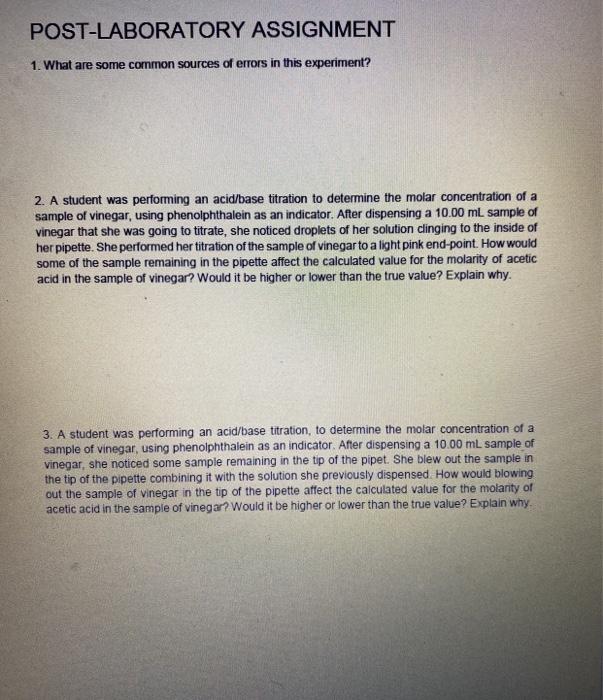 POST-LABORATORY ASSIGNMENT

1. What are some common sources of errors in this experiment?

2. A student was performing an acid/base titration to determine the molar concentration of a sample of vinegar, using phenolphthalein as an indicator. After dispensing a 10.00 mL sample of vinegar that she was going to titrate, she noticed droplets of her solution clinging to the inside of her pipette. She performed her titration of the sample of vinegar to a light pink end-point. How would some of the sample remaining in the pipette affect the calculated value for the molarity of acetic acid in the sample of vinegar? Would it be higher or lower than the true value? Explain why.

3. A student was performing an acid/base titration, to determine the molar concentration of a sample of vinegar, using phenolphthalein as an indicator. After dispensing a 10.00 mL sample of vinegar, she noticed some sample remaining in the tip of the pipet. She blew out the sample in the tip of the pipette combining it with the solution she previously dispensed. How would blowing out the sample of vinegar in the tip of the pipette affect the calculated value for the molarity of acetic acid in the sample of vinegar? Would it be higher or lower than the true value? Explain why.